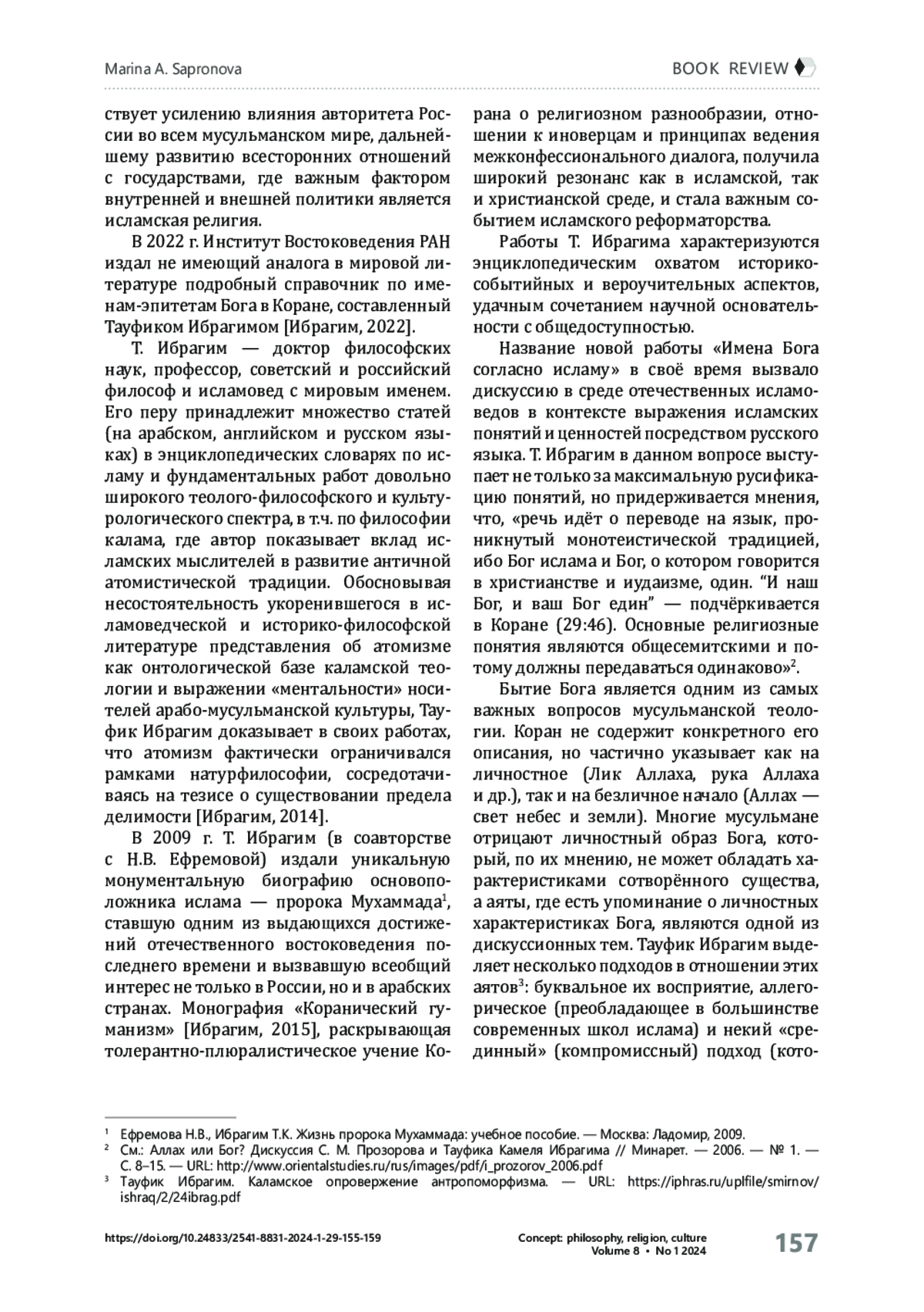 Marina A. Sapronova

BOOK REVIEW

ствует усилению влияния авторитета России во всем мусульманском мире, дальнейшему развитию всесторонних отношений с государствами, где важным фактором внутренней и внешней политики является исламская религия.

В 2022 г. Институт Востоковедения РАН издал не имеющий аналога в мировой литературе подробный справочник по именам-эпитетам Бога в Коране, составленный Тауфиком Ибрагимом [Ибрагим, 2022].

Т. Ибрагим — доктор философских наук, профессор, советский и российский философ и исламовед с мировым именем. Его перу принадлежит множество статей (на арабском, английском и русском языках) в энциклопедических словарях по исламу и фундаментальных работ довольно широкого теолого-философского и культурологического спектра, в т.ч. по философии калама, где автор показывает вклад исламских мыслителей в развитие античной атомистической традиции. Обосновывая несостоятельность укоренившегося в исламоведческой и историко-философской литературе представления об атомизме как онтологической базе каламской теологии и выражении «ментальности» носителей арабо-мусульманской культуры, Тауфик Ибрагим доказывает в своих работах, что атомизм фактически ограничивался рамками натурфилософии, сосредотачиваясь на тезисе о существовании предела делимости [Ибрагим, 2014].

В 2009 г. Т. Ибрагим (в соавторстве с Н.В. Ефремовой) издали уникальную монументальную биографию основоположника ислама — пророка Мухаммада$^1$, ставшую одним из выдающихся достижений отечественного востоковедения последнего времени и вызвавшую всеобщий интерес не только в России, но и в арабских странах. Монография «Коранический гуманизм» [Ибрагим, 2015], раскрывающая толерантно-плюралистическое учение Корана о религиозном разнообразии, отношении к иноверцам и принципах ведения межконфессионального диалога, получила широкий резонанс как в исламской, так и христианской среде, и стала важным событием исламского реформаторства.

Работы Т. Ибрагима характеризуются энциклопедическим охватом историко-событийных и вероучительных аспектов, удачным сочетанием научной основательности с общедоступностью.

Название новой работы «Имена Бога согласно исламу» в своё время вызвало дискуссию в среде отечественных исламоведов в контексте выражения исламских понятий и ценностей посредством русского языка. Т. Ибрагим в данном вопросе выступает не только за максимальную русификацию понятий, но придерживается мнения, что, «речь идёт о переводе на язык, проникнутый монотеистической традицией, ибо Бог ислама и Бог, о котором говорится в христианстве и иудаизме, один. “И наш Бог, и ваш Бог един” — подчёркивается в Коране (29:46). Основные религиозные понятия являются общесемитскими и потому должны передаваться одинаково»$^2$.

Бытие Бога является одним из самых важных вопросов мусульманской теологии. Коран не содержит конкретного его описания, но частично указывает как на личностное (Лик Аллаха, рука Аллаха и др.), так и на безличное начало (Аллах — свет небес и земли). Многие мусульмане отрицают личностный образ Бога, который, по их мнению, не может обладать характеристиками сотворённого существа, а аяты, где есть упоминание о личностных характеристиках Бога, являются одной из дискуссионных тем. Тауфик Ибрагим выделяет несколько подходов в отношении этих аятов$^3$: буквальное их восприятие, аллегорическое (преобладающее в большинстве современных школ ислама) и некий «срединный» (компромиссный) подход (кото-

$^1$ Ефремова Н.В., Ибрагим Т.К. Жизнь пророка Мухаммада: учебное пособие. — Москва: Ладомир, 2009.
$^2$ См.: Аллах или Бог? Дискуссия С. М. Прозорова и Тауфика Камеля Ибрагима // Минарет. — 2006. — № 1. — С. 8–15. — URL: http://www.orientalstudies.ru/rus/images/pdf/i_prozorov_2006.pdf
$^3$ Тауфик Ибрагим. Каламское опровержение антропоморфизма. — URL: https://iphras.ru/uplfile/smirnov/ishraq/2/24ibrag.pdf

https://doi.org/10.24833/2541-8831-2024-1-29-155-159

Concept: philosophy, religion, culture
Volume 8 • No 1 2024

157